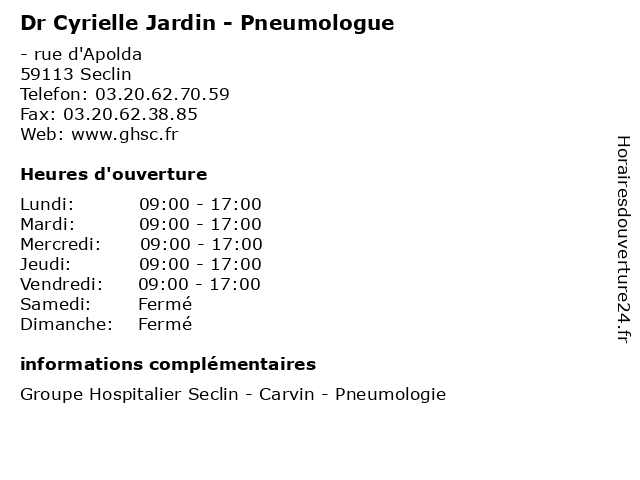 Dr Cyrielle Jardin - Pneumologue

- rue d'Apolda
59113 Seclin
Telefon: 03.20.62.70.59
Fax: 03.20.62.38.85
Web: www.ghsc.fr

Heures d'ouverture

Lundi: 09:00 - 17:00
Mardi: 09:00 - 17:00
Mercredi: 09:00 - 17:00
Jeudi: 09:00 - 17:00
Vendredi: 09:00 - 17:00
Samedi: Fermé
Dimanche: Fermé

informations complémentaires

Groupe Hospitalier Seclin - Carvin - Pneumologie

Horairesdouverture24.fr